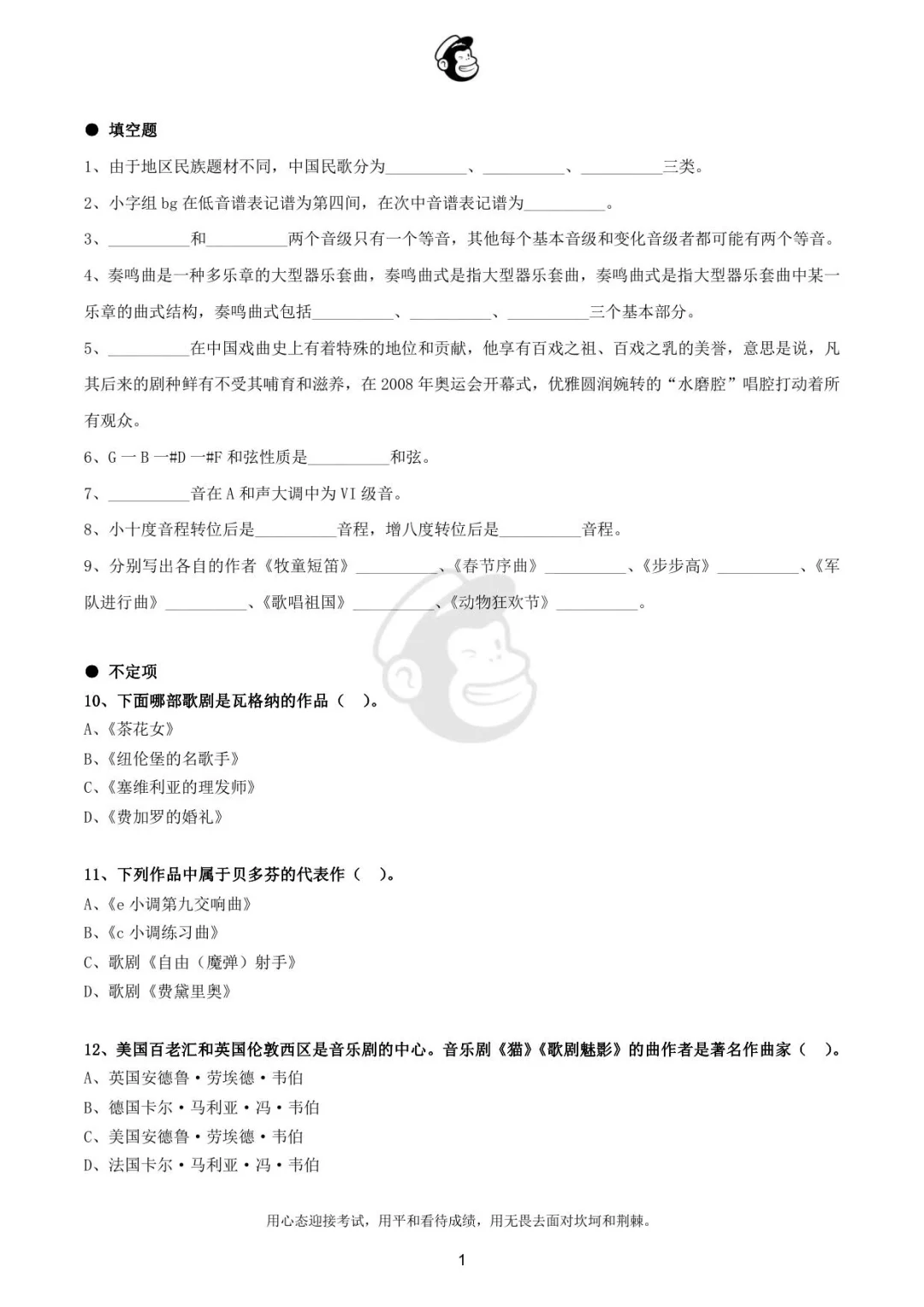 ● 填空题

1、由于地区民族题材不同，中国民歌分为__________、__________、__________三类。

2、小字组 bg 在低音谱表记谱为第四间，在次中音谱表记谱为__________。

3、__________和__________两个音级只有一个等音，其他每个基本音级和变化音级者都可能有两个等音。

4、奏鸣曲是一种多乐章的大型器乐套曲，奏鸣曲式是指大型器乐套曲，奏鸣曲式是指大型器乐套曲中某一乐章的曲式结构，奏鸣曲式包括__________、__________、__________三个基本部分。

5、__________在中国戏曲史上有着特殊的地位和贡献，他享有百戏之祖、百戏之乳的美誉，意思是说，凡其后来的剧种鲜有不受其哺育和滋养，在 2008 年奥运会开幕式，优雅圆润婉转的“水磨腔”唱腔打动着所有观众。

6、G 一 B 一#D 一#F 和弦性质是__________和弦。

7、__________音在 A 和声大调中为 VI 级音。

8、小十度音程转位后是__________音程，增八度转位后是__________音程。

9、分别写出各自的作者《牧童短笛》__________、《春节序曲》__________、《步步高》__________、《军队进行曲》__________、《歌唱祖国》__________、《动物狂欢节》__________。

● 不定项

10、下面哪部歌剧是瓦格纳的作品（ ）。
A、《茶花女》
B、《纽伦堡的名歌手》
C、《塞维利亚的理发师》
D、《费加罗的婚礼》

11、下列作品中属于贝多芬的代表作（ ）。
A、《e 小调第九交响曲》
B、《c 小调练习曲》
C、歌剧《自由（魔弹）射手》
D、歌剧《费黛里奥》

12、美国百老汇和英国伦敦西区是音乐剧的中心。音乐剧《猫》《歌剧魅影》的曲作者是著名作曲家（ ）。
A、英国安德鲁·劳埃德·韦伯
B、德国卡尔·马利亚·冯·韦伯
C、美国安德鲁·劳埃德·韦伯
D、法国卡尔·马利亚·冯·韦伯

用心态迎接考试，用平和看待成绩，用无畏去面对坎坷和荆棘。

1